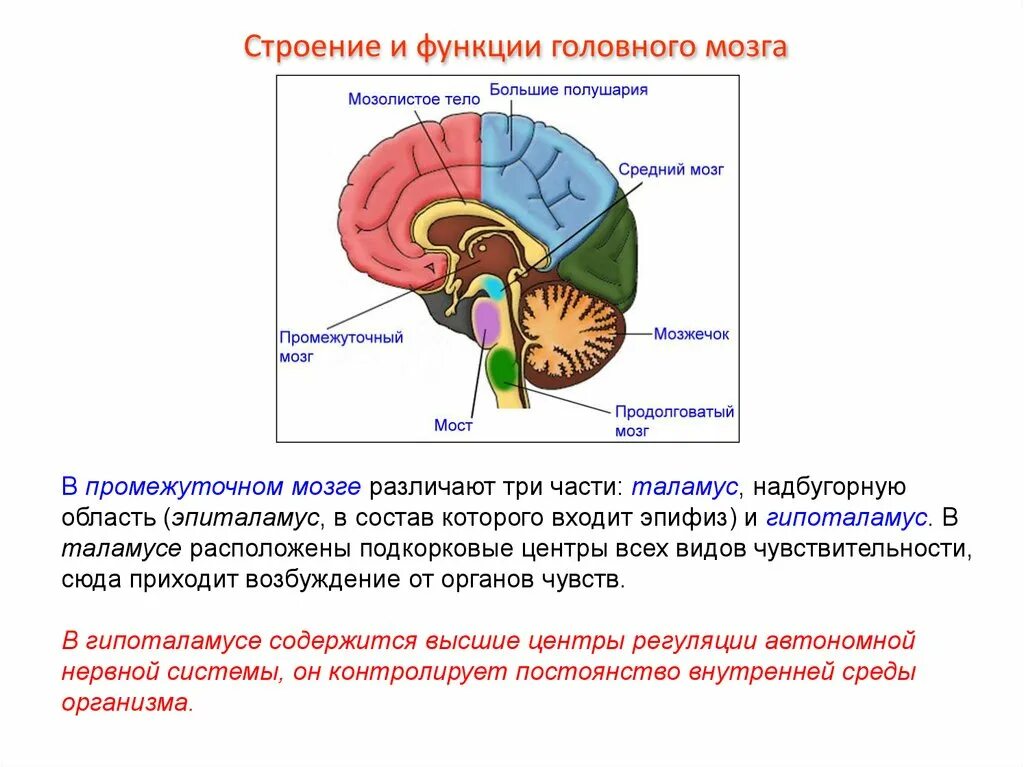 Строение и функции головного мозга

Мозолистое тело
Большие полушария
Средний мозг
Промежуточный мозг
Мозжечок
Мост
Продолговатый мозг

В промежуточном мозге различают три части: таламус, надбугорную область (эпиталамус, в состав которого входит эпифиз) и гипоталамус. В таламусе расположены подкорковые центры всех видов чувствительности, сюда приходит возбуждение от органов чувств.

В гипоталамусе содержится высшие центры регуляции автономной нервной системы, он контролирует постоянство внутренней среды организма.